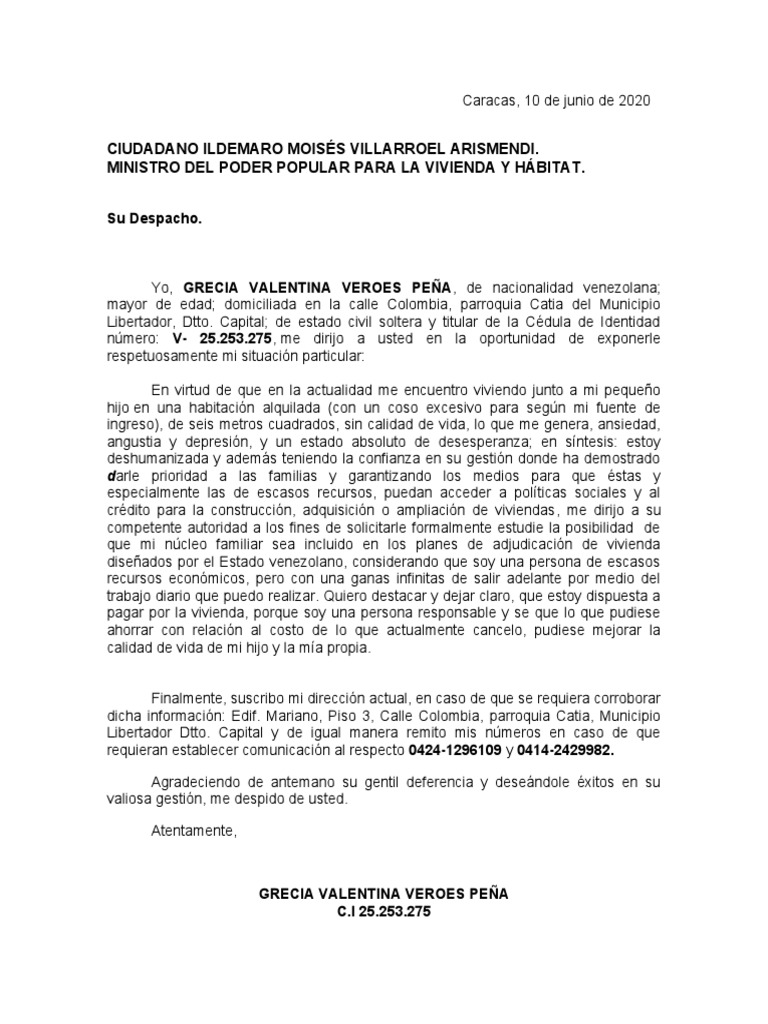 Caracas, 10 de junio de 2020

CIUDADANO ILDEMARO MOISÉS VILLARROEL ARISMENDI.
MINISTRO DEL PODER POPULAR PARA LA VIVIENDA Y HÁBITAT.

Su Despacho.

Yo, GRECIA VALENTINA VEROES PEÑA, de nacionalidad venezolana; mayor de edad; domiciliada en la calle Colombia, parroquia Catia del Municipio Libertador, Dtto. Capital; de estado civil soltera y titular de la Cédula de Identidad número: V- 25.253.275, me dirijo a usted en la oportunidad de exponerle respetuosamente mi situación particular:

En virtud de que en la actualidad me encuentro viviendo junto a mi pequeño hijo en una habitación alquilada (con un coso excesivo para según mi fuente de ingreso), de seis metros cuadrados, sin calidad de vida, lo que me genera, ansiedad, angustia y depresión, y un estado absoluto de desesperanza; en síntesis: estoy deshumanizada y además teniendo la confianza en su gestión donde ha demostrado darle prioridad a las familias y garantizando los medios para que éstas y especialmente las de escasos recursos, puedan acceder a políticas sociales y al crédito para la construcción, adquisición o ampliación de viviendas, me dirijo a su competente autoridad a los fines de solicitarle formalmente estudie la posibilidad de que mi núcleo familiar sea incluido en los planes de adjudicación de vivienda diseñados por el Estado venezolano, considerando que soy una persona de escasos recursos económicos, pero con una ganas infinitas de salir adelante por medio del trabajo diario que puedo realizar. Quiero destacar y dejar claro, que estoy dispuesta a pagar por la vivienda, porque soy una persona responsable y se que lo que pudiese ahorrar con relación al costo de lo que actualmente cancelo, pudiese mejorar la calidad de vida de mi hijo y la mía propia.

Finalmente, suscribo mi dirección actual, en caso de que se requiera corroborar dicha información: Edif. Mariano, Piso 3, Calle Colombia, parroquia Catia, Municipio Libertador Dtto. Capital y de igual manera remito mis números en caso de que requieran establecer comunicación al respecto 0424-1296109 y 0414-2429982.

Agradeciendo de antemano su gentil deferencia y deseándole éxitos en su valiosa gestión, me despido de usted.

Atentamente,

GRECIA VALENTINA VEROES PEÑA
C.I 25.253.275